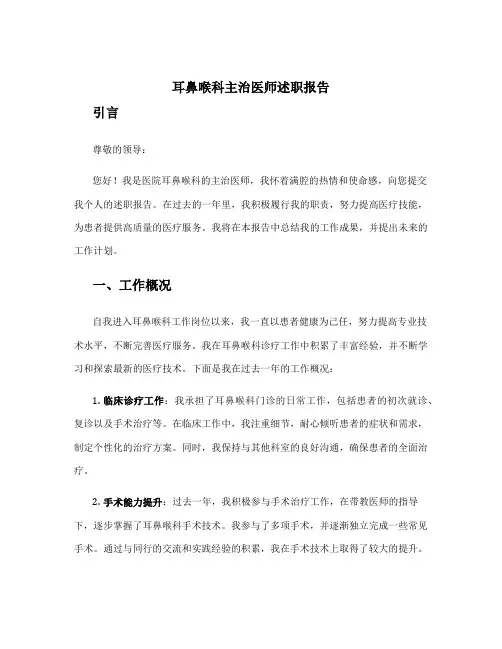 耳鼻喉科主治医师述职报告

引言

尊敬的领导：

您好！我是医院耳鼻喉科的主治医师，我怀着满腔的热情和使命感，向您提交我个人的述职报告。在过去的一年里，我积极履行我的职责，努力提高医疗技能，为患者提供高质量的医疗服务。我将在本报告中总结我的工作成果，并提出未来的工作计划。

一、工作概况

自我进入耳鼻喉科工作岗位以来，我一直以患者健康为己任，努力提高专业技术水平，不断完善医疗服务。我在耳鼻喉科诊疗工作中积累了丰富经验，并不断学习和探索最新的医疗技术。下面是我在过去一年的工作概况：

1. 临床诊疗工作：我承担了耳鼻喉科门诊的日常工作，包括患者的初次就诊、复诊以及手术治疗等。在临床工作中，我注重细节，耐心倾听患者的症状和需求，制定个性化的治疗方案。同时，我保持与其他科室的良好沟通，确保患者的全面治疗。

2. 手术能力提升：过去一年，我积极参与手术治疗工作，在带教医师的指导下，逐步掌握了耳鼻喉科手术技术。我参与了多项手术，并逐渐独立完成一些常见手术。通过与同行的交流和实践经验的积累，我在手术技术上取得了较大的提升。